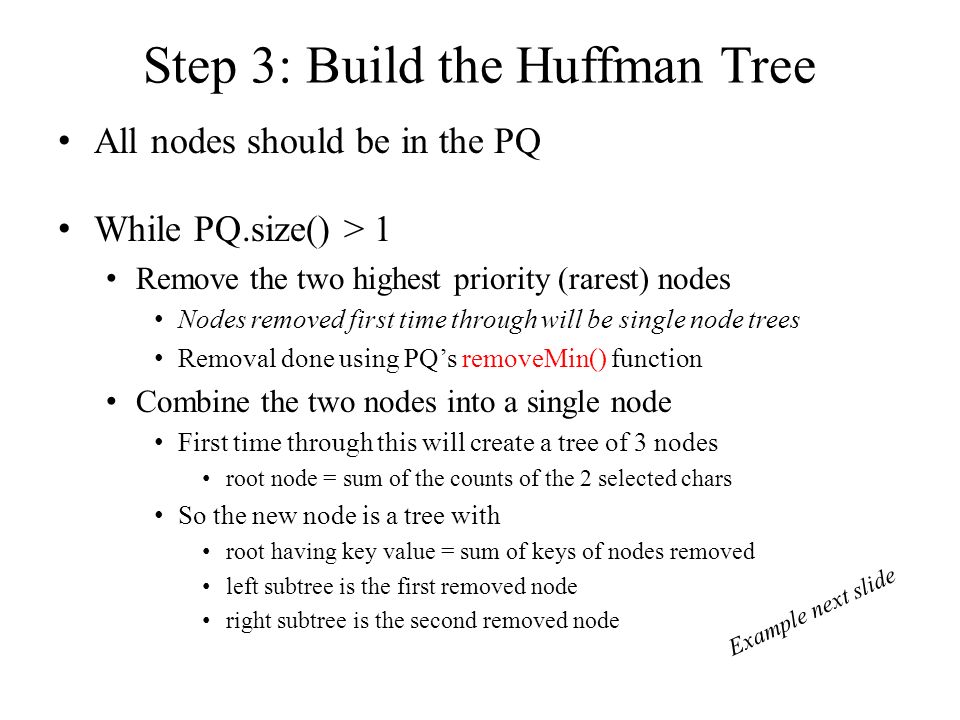 Step 3: Build the Huffman Tree

• All nodes should be in the PQ

• While PQ.size() > 1
  • Remove the two highest priority (rarest) nodes
    • Nodes removed first time through will be single node trees
    • Removal done using PQ's removeMin() function
  • Combine the two nodes into a single node
    • First time through this will create a tree of 3 nodes
      • root node = sum of the counts of the 2 selected chars
    • So the new node is a tree with
      • root having key value = sum of keys of nodes removed
      • left subtree is the first removed node
      • right subtree is the second removed node

Example next slide